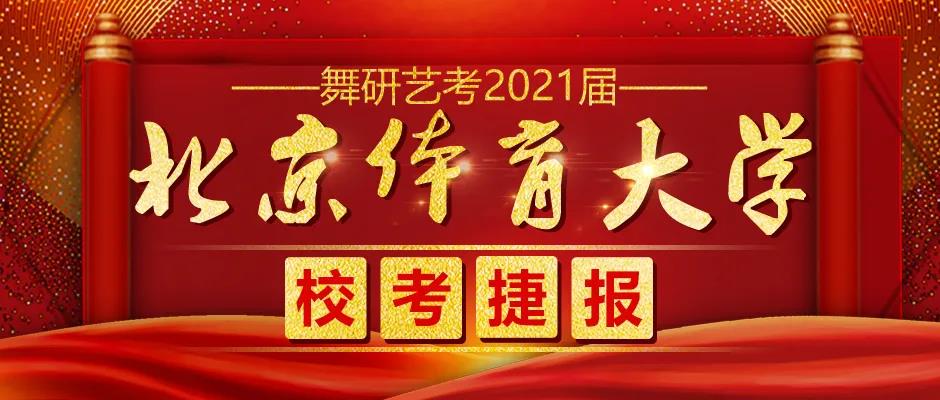 ——舞研艺考2021届——

北京体育大学

校考捷报